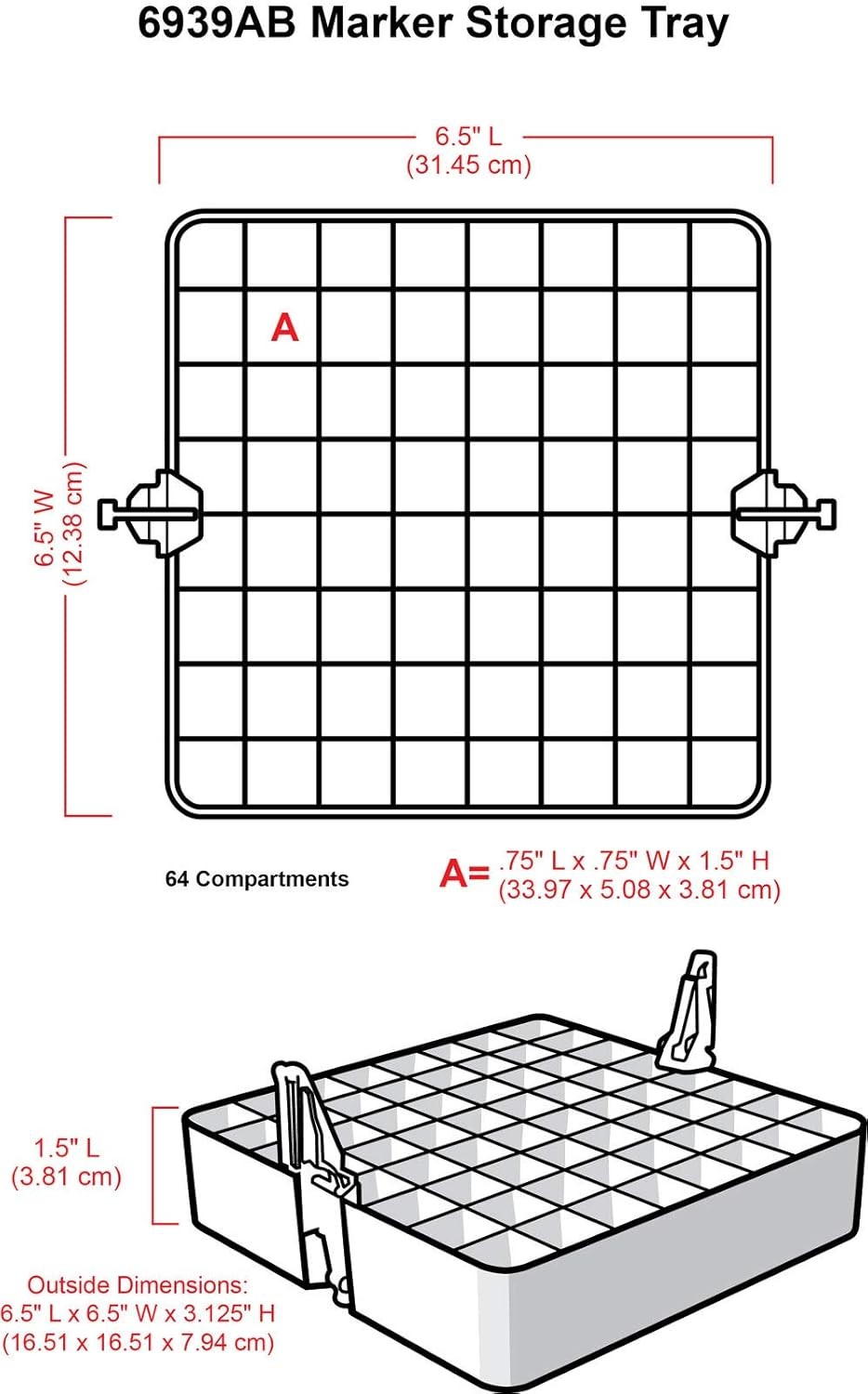 6939AB Marker Storage Tray

6.5" L
(31.45 cm)

6.5" W
(12.38 cm)

A

64 Compartments

A= .75" L x .75" W x 1.5" H
(33.97 x 5.08 x 3.81 cm)

1.5" L
(3.81 cm)

Outside Dimensions:
6.5" L x 6.5" W x 3.125" H
(16.51 x 16.51 x 7.94 cm)